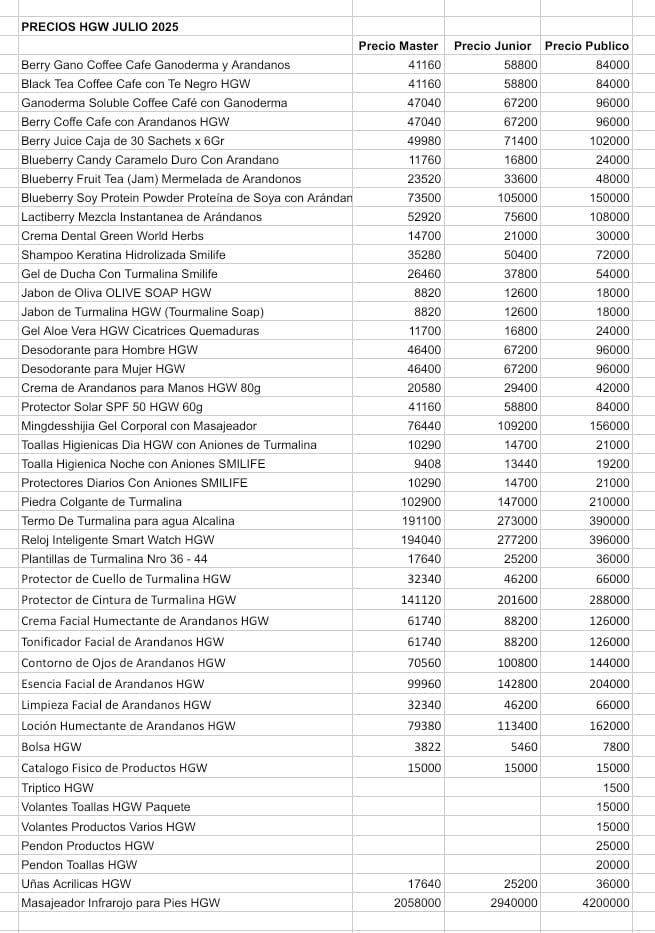 PRECIOS HGW JULIO 2025

| | Precio Master | Precio Junior | Precio Publico |
|---|---|---|---|
| Berry Gano Coffee Cafe Ganoderma y Arandanos | 41160 | 58800 | 84000 |
| Black Tea Coffee Cafe con Te Negro HGW | 41160 | 58800 | 84000 |
| Ganoderma Soluble Coffee Café con Ganoderma | 47040 | 67200 | 96000 |
| Berry Coffe Cafe con Arandanos HGW | 47040 | 67200 | 96000 |
| Berry Juice Caja de 30 Sachets x 6Gr | 49980 | 71400 | 102000 |
| Blueberry Candy Caramelo Duro Con Arandano | 11760 | 16800 | 24000 |
| Blueberry Fruit Tea (Jam) Mermelada de Arandonos | 23520 | 33600 | 48000 |
| Blueberry Soy Protein Powder Proteína de Soya con Arándan | 73500 | 105000 | 150000 |
| Lactiberry Mezcla Instantanea de Arándanos | 52920 | 75600 | 108000 |
| Crema Dental Green World Herbs | 14700 | 21000 | 30000 |
| Shampoo Keratina Hidrolizada Smilife | 35280 | 50400 | 72000 |
| Gel de Ducha Con Turmalina Smilife | 26460 | 37800 | 54000 |
| Jabon de Oliva OLIVE SOAP HGW | 8820 | 12600 | 18000 |
| Jabon de Turmalina HGW (Tourmaline Soap) | 8820 | 12600 | 18000 |
| Gel Aloe Vera HGW Cicatrices Quemaduras | 11700 | 16800 | 24000 |
| Desodorante para Hombre HGW | 46400 | 67200 | 96000 |
| Desodorante para Mujer HGW | 46400 | 67200 | 96000 |
| Crema de Arandanos para Manos HGW 80g | 20580 | 29400 | 42000 |
| Protector Solar SPF 50 HGW 60g | 41160 | 58800 | 84000 |
| Mingdesshijia Gel Corporal con Masajeador | 76440 | 109200 | 156000 |
| Toallas Higienicas Dia HGW con Aniones de Turmalina | 10290 | 14700 | 21000 |
| Toalla Higienica Noche con Aniones SMILIFE | 9408 | 13440 | 19200 |
| Protectores Diarios Con Aniones SMILIFE | 10290 | 14700 | 21000 |
| Piedra Colgante de Turmalina | 102900 | 147000 | 210000 |
| Termo De Turmalina para agua Alcalina | 191100 | 273000 | 390000 |
| Reloj Inteligente Smart Watch HGW | 194040 | 277200 | 396000 |
| Plantillas de Turmalina Nro 36 - 44 | 17640 | 25200 | 36000 |
| Protector de Cuello de Turmalina HGW | 32340 | 46200 | 66000 |
| Protector de Cintura de Turmalina HGW | 141120 | 201600 | 288000 |
| Crema Facial Humectante de Arandanos HGW | 61740 | 88200 | 126000 |
| Tonificador Facial de Arandanos HGW | 61740 | 88200 | 126000 |
| Contorno de Ojos de Arandanos HGW | 70560 | 100800 | 144000 |
| Esencia Facial de Arandanos HGW | 99960 | 142800 | 204000 |
| Limpieza Facial de Arandanos HGW | 32340 | 46200 | 66000 |
| Loción Humectante de Arandanos HGW | 79380 | 113400 | 162000 |
| Bolsa HGW | 3822 | 5460 | 7800 |
| Catalogo Fisico de Productos HGW | 15000 | 15000 | 15000 |
| Triptico HGW | | | 1500 |
| Volantes Toallas HGW Paquete | | | 15000 |
| Volantes Productos Varios HGW | | | 15000 |
| Pendon Productos HGW | | | 25000 |
| Pendon Toallas HGW | | | 20000 |
| Uñas Acrilicas HGW | 17640 | 25200 | 36000 |
| Masajeador Infrarojo para Pies HGW | 2058000 | 2940000 | 4200000 |